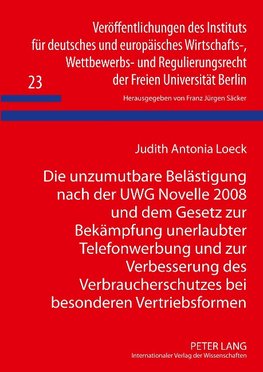 Veröffentlichungen des Instituts für deutsches und europäisches Wirtschafts-, Wettbewerbs- und Regulierungsrecht der Freien Universität Berlin

23

Herausgegeben von Franz Jürgen Säcker

Judith Antonia Loeck

Die unzumutbare Belästigung nach der UWG Novelle 2008 und dem Gesetz zur Bekämpfung unerlaubter Telefonwerbung und zur Verbesserung des Verbraucherschutzes bei besonderen Vertriebsformen

PETER LANG
Internationaler Verlag der Wissenschaften